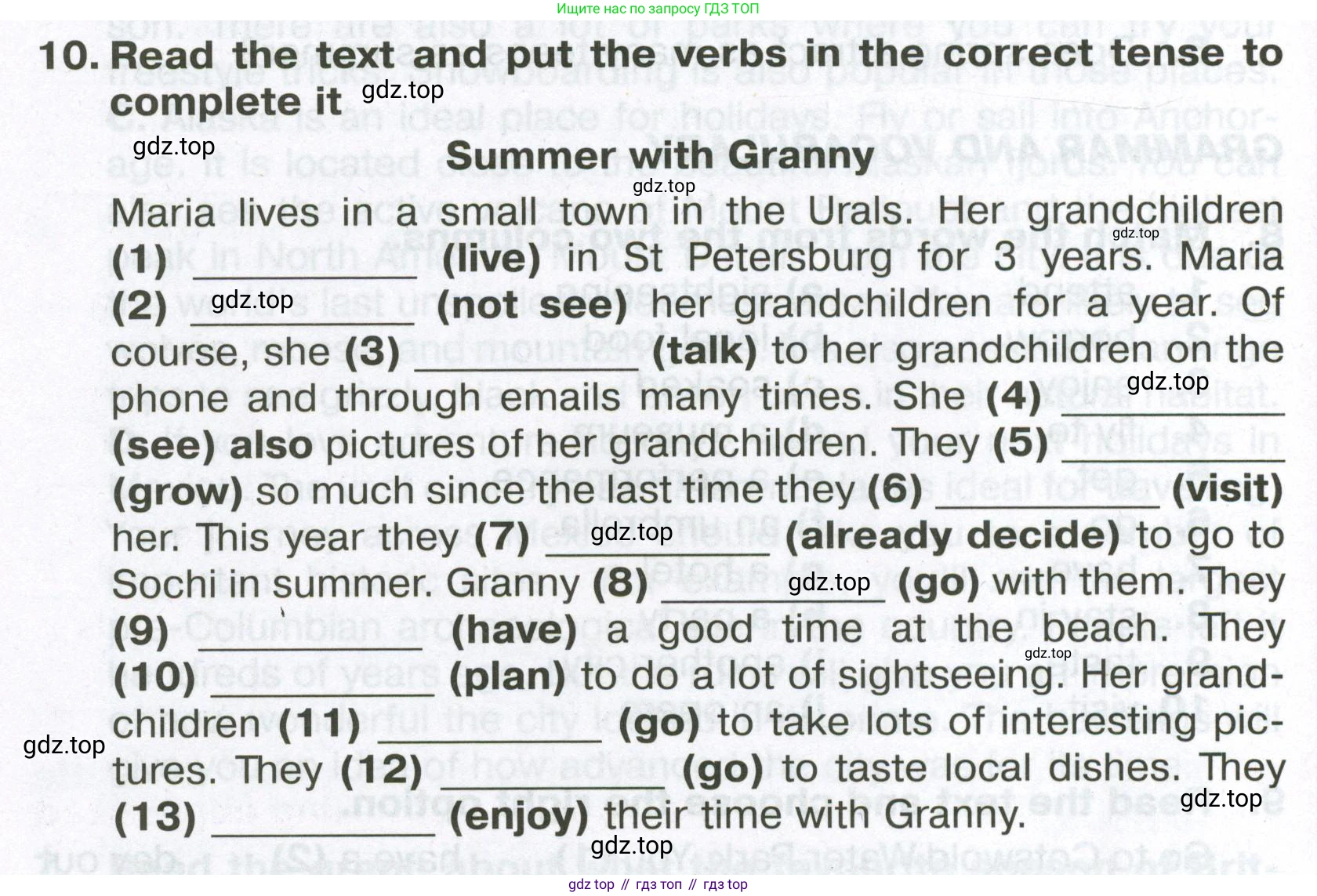 Ищите нас по запросу ГДЗ ТОП

10. Read the text and put the verbs in the correct tense to complete it gdz.top

gdz.top

Summer with Granny

gdz.top

Maria lives in a small town in the Urals. Her grandchildren (1) __________ (live) in St Petersburg for 3 years. Maria (2) __________ (not see) her grandchildren for a year. Of course, she (3) __________ (talk) to her grandchildren on the phone and through emails many times. She (4) __________ (see) also pictures of her grandchildren. They (5) __________ (grow) so much since the last time they (6) __________ (visit) her. This year they (7) __________ (already decide) to go to Sochi in summer. Granny (8) __________ (go) with them. They (9) __________ (have) a good time at the beach. They (10) __________ (plan) to do a lot of sightseeing. Her grandchildren (11) __________ (go) to take lots of interesting pictures. They (12) __________ (go) to taste local dishes. They (13) __________ (enjoy) their time with Granny.

gdz.top gdz.top gdz.top gdz.top gdz.top gdz.top gdz.top gdz.top gdz.top gdz.top

gdz top // гдз топ // гдз top